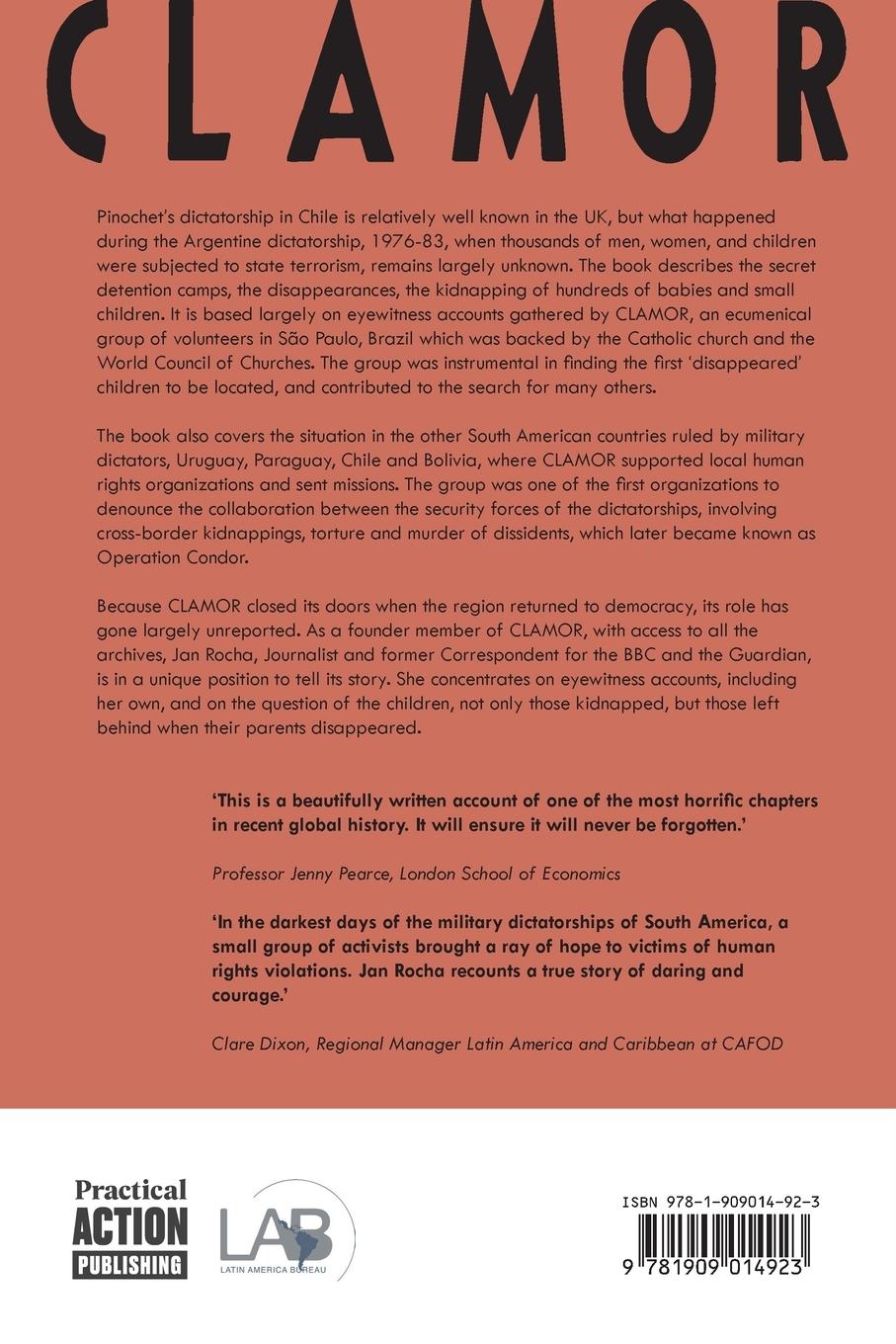 CLAMOR

Pinochet's dictatorship in Chile is relatively well known in the UK, but what happened during the Argentine dictatorship, 1976-83, when thousands of men, women, and children were subjected to state terrorism, remains largely unknown. The book describes the secret detention camps, the disappearances, the kidnapping of hundreds of babies and small children. It is based largely on eyewitness accounts gathered by CLAMOR, an ecumenical group of volunteers in São Paulo, Brazil which was backed by the Catholic church and the World Council of Churches. The group was instrumental in finding the first 'disappeared' children to be located, and contributed to the search for many others.

The book also covers the situation in the other South American countries ruled by military dictators, Uruguay, Paraguay, Chile and Bolivia, where CLAMOR supported local human rights organizations and sent missions. The group was one of the first organizations to denounce the collaboration between the security forces of the dictatorships, involving cross-border kidnappings, torture and murder of dissidents, which later became known as Operation Condor.

Because CLAMOR closed its doors when the region returned to democracy, its role has gone largely unreported. As a founder member of CLAMOR, with access to all the archives, Jan Rocha, Journalist and former Correspondent for the BBC and the Guardian, is in a unique position to tell its story. She concentrates on eyewitness accounts, including her own, and on the question of the children, not only those kidnapped, but those left behind when their parents disappeared.

'This is a beautifully written account of one of the most horrific chapters in recent global history. It will ensure it will never be forgotten.'

Professor Jenny Pearce, London School of Economics

'In the darkest days of the military dictatorships of South America, a small group of activists brought a ray of hope to victims of human rights violations. Jan Rocha recounts a true story of daring and courage.'

Clare Dixon, Regional Manager Latin America and Caribbean at CAFOD

Practical ACTION PUBLISHING

LAB LATIN AMERICA BUREAU

ISBN 978-1-909014-92-3

9 781909 014923